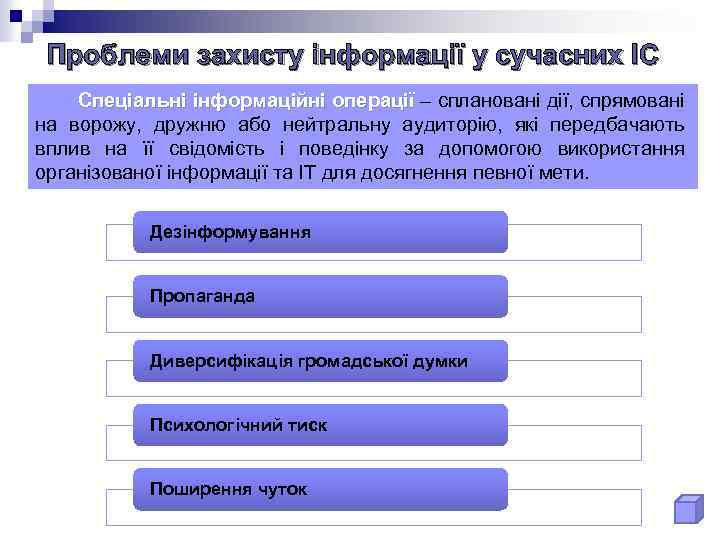 Проблеми захисту інформації у сучасних ІС

Спеціальні інформаційні операції – сплановані дії, спрямовані на ворожу, дружню або нейтральну аудиторію, які передбачають вплив на її свідомість і поведінку за допомогою використання організованої інформації та ІТ для досягнення певної мети.

Дезінформування

Пропаганда

Диверсифікація громадської думки

Психологічний тиск

Поширення чуток